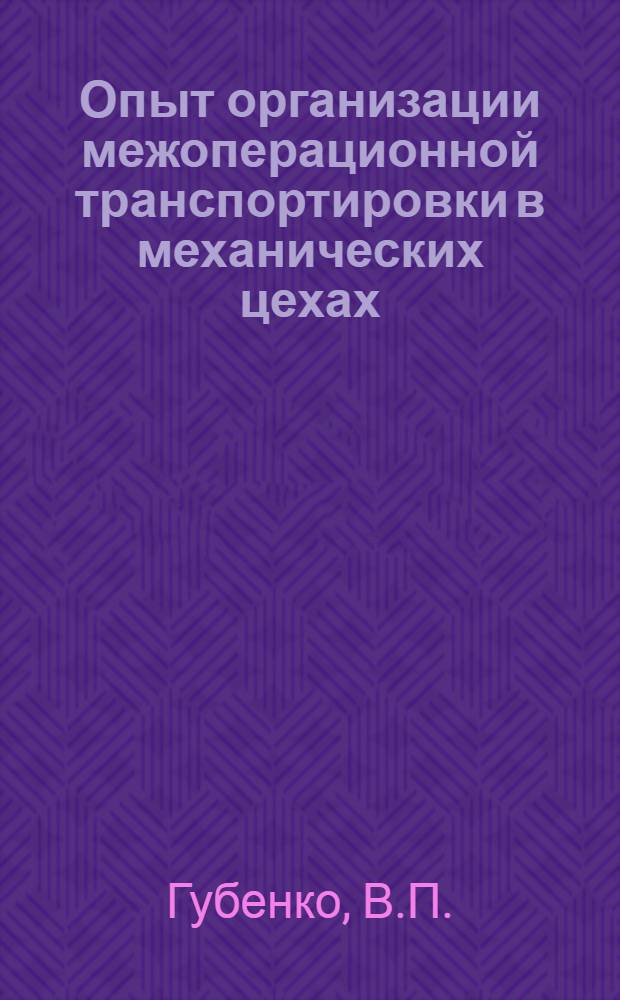 Опыт организации межоперационной транспортировки в механических цехах

Губенко, В.П.